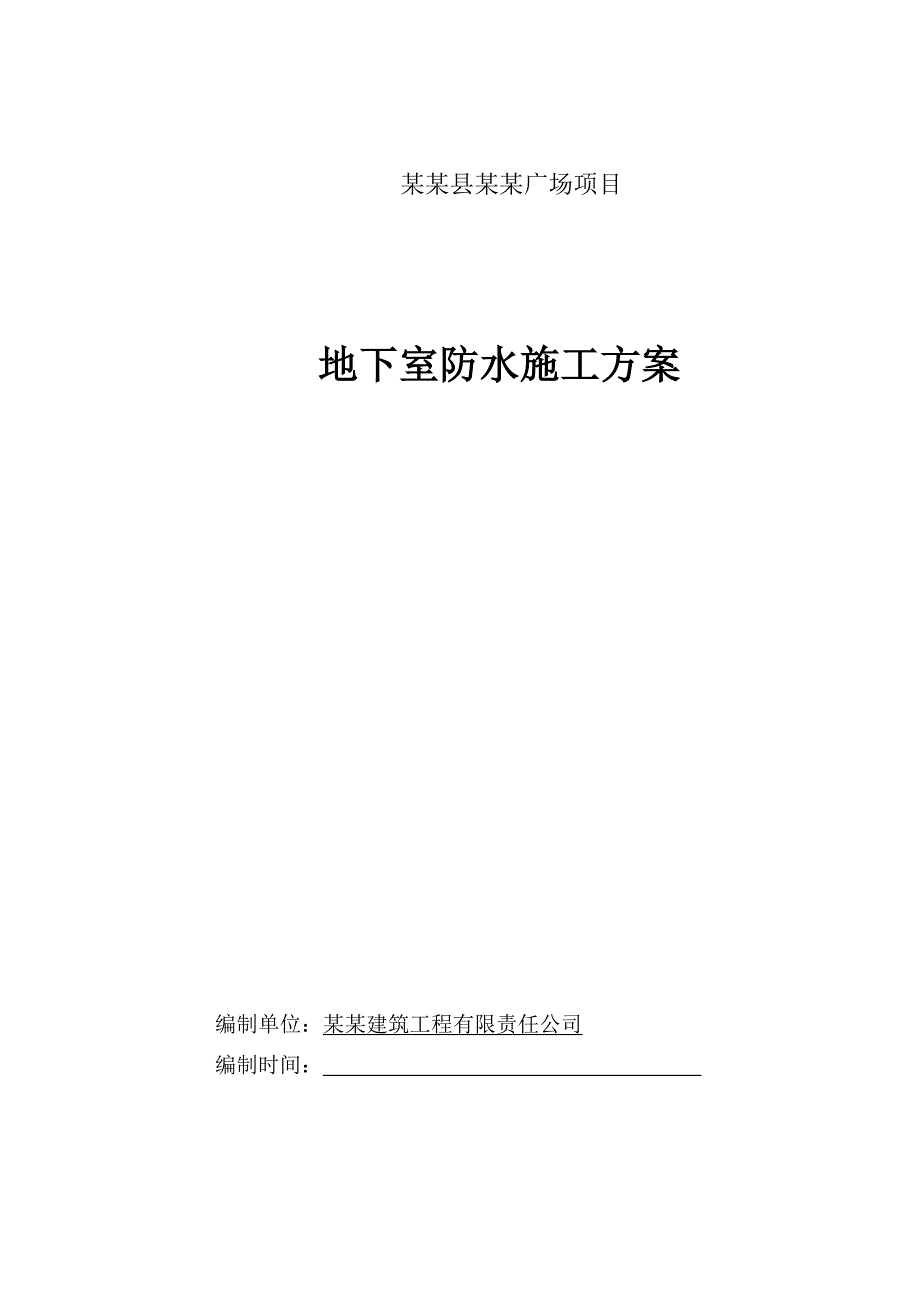 某某县某某广场项目

地下室防水施工方案

编制单位：某某建筑工程有限责任公司

编制时间：